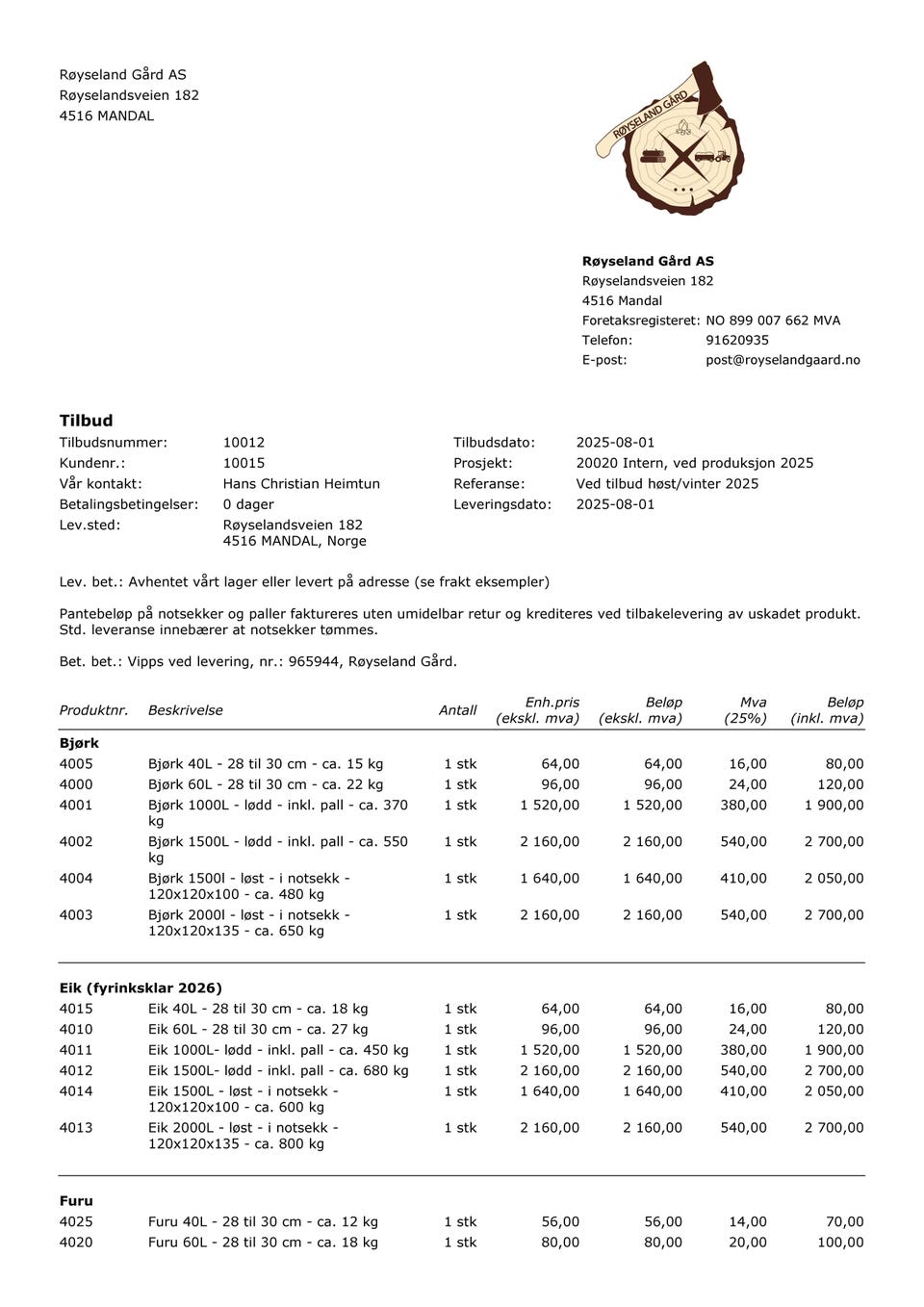 Røyseland Gård AS
Røyselandsveien 182
4516 MANDAL

RØYSELAND GÅRD

**Røyseland Gård AS**
Røyselandsveien 182
4516 Mandal
Foretaksregisteret: NO 899 007 662 MVA
Telefon: 91620935
E-post: post@royselandgaard.no

**Tilbud**

Tilbudsnummer: 10012
Kundenr.: 10015
Vår kontakt: Hans Christian Heimtun
Betalingsbetingelser: 0 dager
Lev.sted: Røyselandsveien 182
4516 MANDAL, Norge

Tilbudsdato: 2025-08-01
Prosjekt: 20020 Intern, ved produksjon 2025
Referanse: Ved tilbud høst/vinter 2025
Leveringsdato: 2025-08-01

Lev. bet.: Avhentet vårt lager eller levert på adresse (se frakt eksempler)

Pantebeløp på notsekker og paller faktureres uten umidelbar retur og krediteres ved tilbakelevering av uskadet produkt. Std. leveranse innebærer at notsekker tømmes.

Bet. bet.: Vipps ved levering, nr.: 965944, Røyseland Gård.

| Produktnr. | Beskrivelse | Antall | Enh.pris (ekskl. mva) | Beløp (ekskl. mva) | Mva (25%) | Beløp (inkl. mva) |
|---|---|---|---|---|---|---|
| **Bjørk** | | | | | | |
| 4005 | Bjørk 40L - 28 til 30 cm - ca. 15 kg | 1 stk | 64,00 | 64,00 | 16,00 | 80,00 |
| 4000 | Bjørk 60L - 28 til 30 cm - ca. 22 kg | 1 stk | 96,00 | 96,00 | 24,00 | 120,00 |
| 4001 | Bjørk 1000L - lødd - inkl. pall - ca. 370 kg | 1 stk | 1 520,00 | 1 520,00 | 380,00 | 1 900,00 |
| 4002 | Bjørk 1500L - lødd - inkl. pall - ca. 550 kg | 1 stk | 2 160,00 | 2 160,00 | 540,00 | 2 700,00 |
| 4004 | Bjørk 1500l - løst - i notsekk - 120x120x100 - ca. 480 kg | 1 stk | 1 640,00 | 1 640,00 | 410,00 | 2 050,00 |
| 4003 | Bjørk 2000l - løst - i notsekk - 120x120x135 - ca. 650 kg | 1 stk | 2 160,00 | 2 160,00 | 540,00 | 2 700,00 |
| **Eik (fyrinksklar 2026)** | | | | | | |
| 4015 | Eik 40L - 28 til 30 cm - ca. 18 kg | 1 stk | 64,00 | 64,00 | 16,00 | 80,00 |
| 4010 | Eik 60L - 28 til 30 cm - ca. 27 kg | 1 stk | 96,00 | 96,00 | 24,00 | 120,00 |
| 4011 | Eik 1000L- lødd - inkl. pall - ca. 450 kg | 1 stk | 1 520,00 | 1 520,00 | 380,00 | 1 900,00 |
| 4012 | Eik 1500L- lødd - inkl. pall - ca. 680 kg | 1 stk | 2 160,00 | 2 160,00 | 540,00 | 2 700,00 |
| 4014 | Eik 1500L - løst - i notsekk - 120x120x100 - ca. 600 kg | 1 stk | 1 640,00 | 1 640,00 | 410,00 | 2 050,00 |
| 4013 | Eik 2000L - løst - i notsekk - 120x120x135 - ca. 800 kg | 1 stk | 2 160,00 | 2 160,00 | 540,00 | 2 700,00 |
| **Furu** | | | | | | |
| 4025 | Furu 40L - 28 til 30 cm - ca. 12 kg | 1 stk | 56,00 | 56,00 | 14,00 | 70,00 |
| 4020 | Furu 60L - 28 til 30 cm - ca. 18 kg | 1 stk | 80,00 | 80,00 | 20,00 | 100,00 |